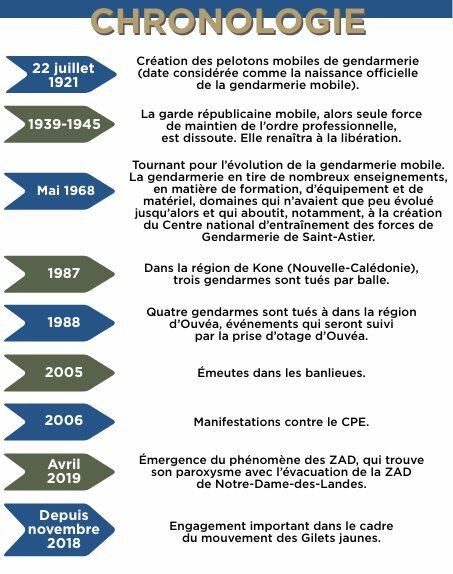 CHRONOLOGIE

22 juillet 1921

Création des pelotons mobiles de gendarmerie (date considérée comme la naissance officielle de la gendarmerie mobile).

1939-1945

La garde républicaine mobile, alors seule force de maintien de l'ordre professionnelle, est dissoute. Elle renaîtra à la libération.

Mai 1968

Tournant pour l'évolution de la gendarmerie mobile. La gendarmerie en tire de nombreux enseignements, en matière de formation, d'équipement et de matériel, domaines qui n'avaient que peu évolué jusqu'alors et qui aboutit, notamment, à la création du Centre national d'entraînement des forces de Gendarmerie de Saint-Astier.

1987

Dans la région de Kone (Nouvelle-Calédonie), trois gendarmes sont tués par balle.

1988

Quatre gendarmes sont tués à dans la région d'Ouvéa, événements qui seront suivi par la prise d'otage d'Ouvéa.

2005

Émeutes dans les banlieues.

2006

Manifestations contre le CPE.

Avril 2019

Émergence du phénomène des ZAD, qui trouve son paroxysme avec l'évacuation de la ZAD de Notre-Dame-des-Landes.

Depuis novembre 2018

Engagement important dans le cadre du mouvement des Gilets jaunes.